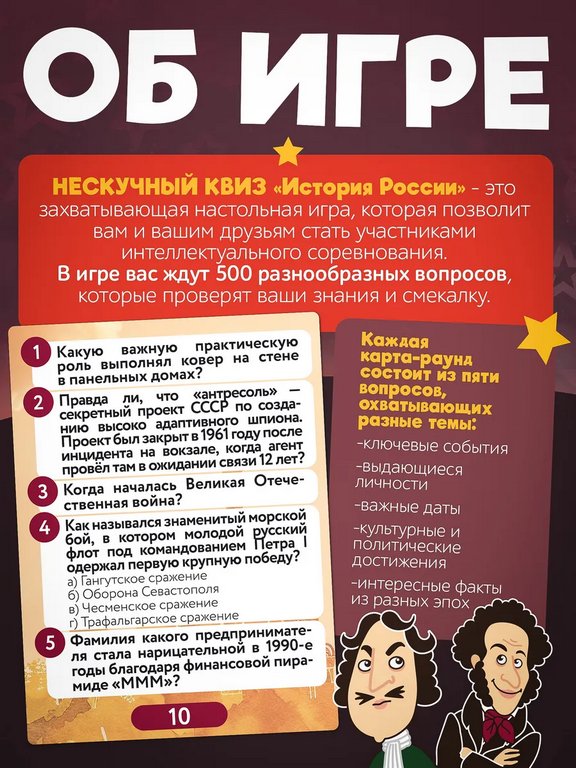 ОБ ИГРЕ

НЕСКУЧНЫЙ КВИЗ «История России» - это захватывающая настольная игра, которая позволит вам и вашим друзьям стать участниками интеллектуального соревнования.
В игре вас ждут 500 разнообразных вопросов, которые проверят ваши знания и смекалку.

1 Какую важную практическую роль выполнял ковер на стене в панельных домах?

2 Правда ли, что «антресоль» — секретный проект СССР по созданию высоко адаптивного шпиона. Проект был закрыт в 1961 году после инцидента на вокзале, когда агент провёл там в ожидании связи 12 лет?

3 Когда началась Великая Отечественная война?

4 Как назывался знаменитый морской бой, в котором молодой русский флот под командованием Петра I одержал первую крупную победу?
а) Гангутское сражение
б) Оборона Севастополя
в) Чесменское сражение
г) Трафальгарское сражение

5 Фамилия какого предпринимателя стала нарицательной в 1990-е годы благодаря финансовой пирамиде «МММ»?

10

Каждая карта-раунд состоит из пяти вопросов, охватывающих разные темы:
-ключевые события
-выдающиеся личности
-важные даты
-культурные и политические достижения
-интересные факты из разных эпох